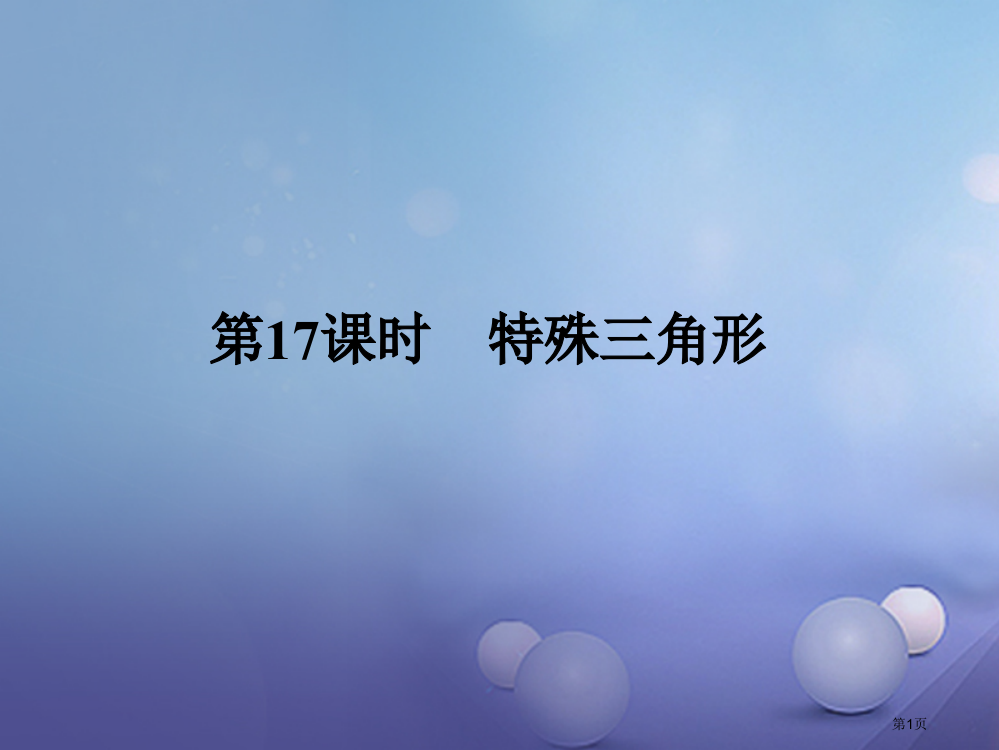 第17课时　特殊三角形

第1页